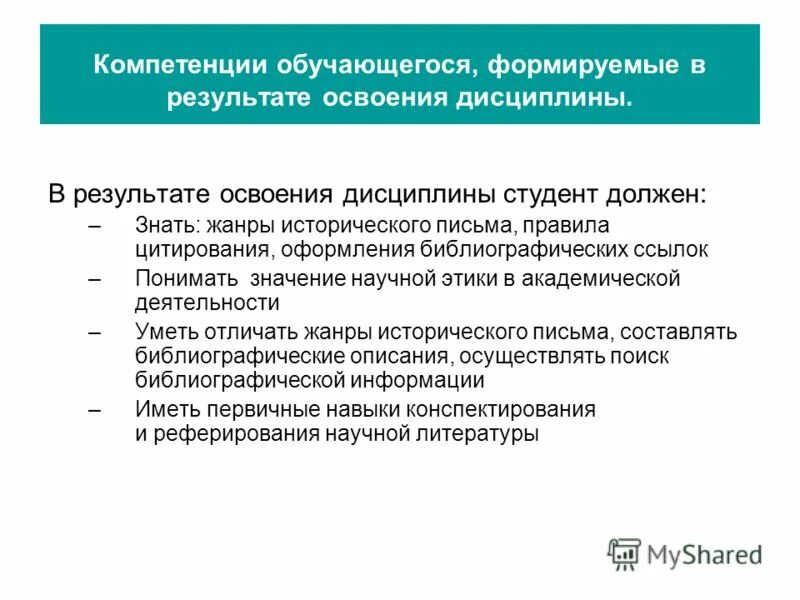 Компетенции обучающегося, формируемые в результате освоения дисциплины.

В результате освоения дисциплины студент должен:

– Знать: жанры исторического письма, правила цитирования, оформления библиографических ссылок

– Понимать значение научной этики в академической деятельности

– Уметь отличать жанры исторического письма, составлять библиографические описания, осуществлять поиск библиографической информации

– Иметь первичные навыки конспектирования и реферирования научной литературы

MyShared